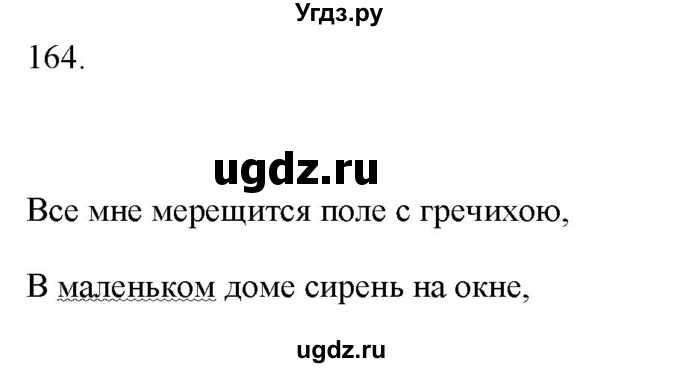 Угдз.ру

164.

ugdz.ru

Все мне мерещится поле с гречихою,

В маленьком доме сирень на окне,

ugdz.ru